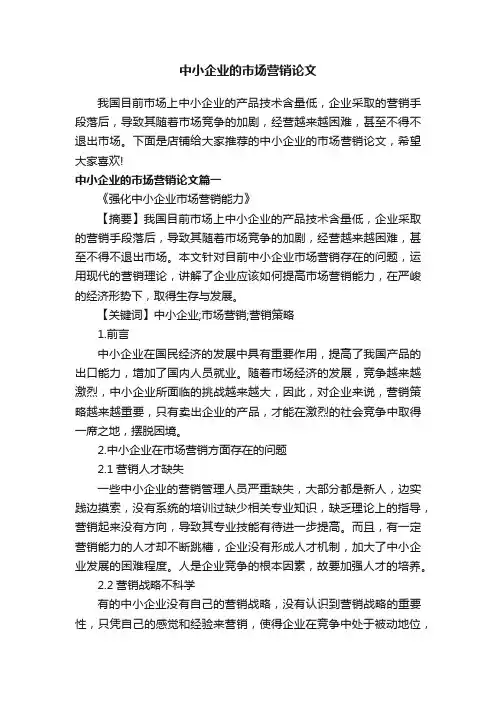 中小企业的市场营销论文

我国目前市场上中小企业的产品技术含量低，企业采取的营销手段落后，导致其随着市场竞争的加剧，经营越来越困难，甚至不得不退出市场。下面是店铺给大家推荐的中小企业的市场营销论文，希望大家喜欢!

中小企业的市场营销论文篇一

《强化中小企业市场营销能力》

【摘要】我国目前市场上中小企业的产品技术含量低，企业采取的营销手段落后，导致其随着市场竞争的加剧，经营越来越困难，甚至不得不退出市场。本文针对目前中小企业市场营销存在的问题，运用现代的营销理论，讲解了企业应该如何提高市场营销能力，在严峻的经济形势下，取得生存与发展。

【关键词】中小企业;市场营销;营销策略

1.前言

中小企业在国民经济的发展中具有重要作用，提高了我国产品的出口能力，增加了国内人员就业。随着市场经济的发展，竞争越来越激烈，中小企业所面临的挑战越来越大，因此，对企业来说，营销策略越来越重要，只有卖出企业的产品，才能在激烈的社会竞争中取得一席之地，摆脱困境。

2.中小企业在市场营销方面存在的问题

2.1 营销人才缺失

一些中小企业的营销管理人员严重缺失，大部分都是新人，边实践边摸索，没有系统的培训过缺少相关专业知识，缺乏理论上的指导，营销起来没有方向，导致其专业技能有待进一步提高。而且，有一定营销能力的人才却不断跳槽，企业没有形成人才机制，加大了中小企业发展的困难程度。人是企业竞争的根本因素，故要加强人才的培养。

2.2 营销战略不科学

有的中小企业没有自己的营销战略，没有认识到营销战略的重要性，只凭自己的感觉和经验来营销，使得企业在竞争中处于被动地位，